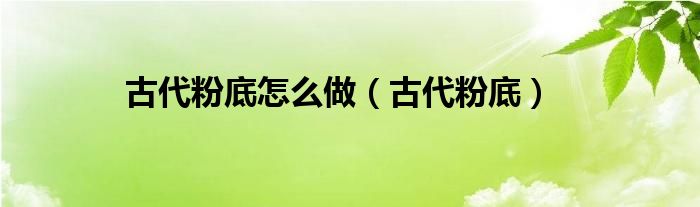 古代粉底怎么做（古代粉底）